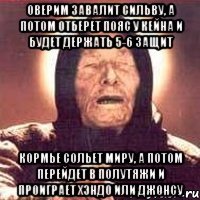 ОВЕРИМ ЗАВАЛИТ СИЛЬВУ, А ПОТОМ ОТБЕРЕТ ПОЯС У КЕЙНА И БУДЕТ ДЕРЖАТЬ 5-6 ЗАЩИТ

КОРМЬЕ СОЛЬЕТ МИРУ, А ПОТОМ ПЕРЕЙДЕТ В ПОЛУТЯЖИ И ПРОИГРАЕТ ХЭНДО ИЛИ ДЖОНСУ

.ru